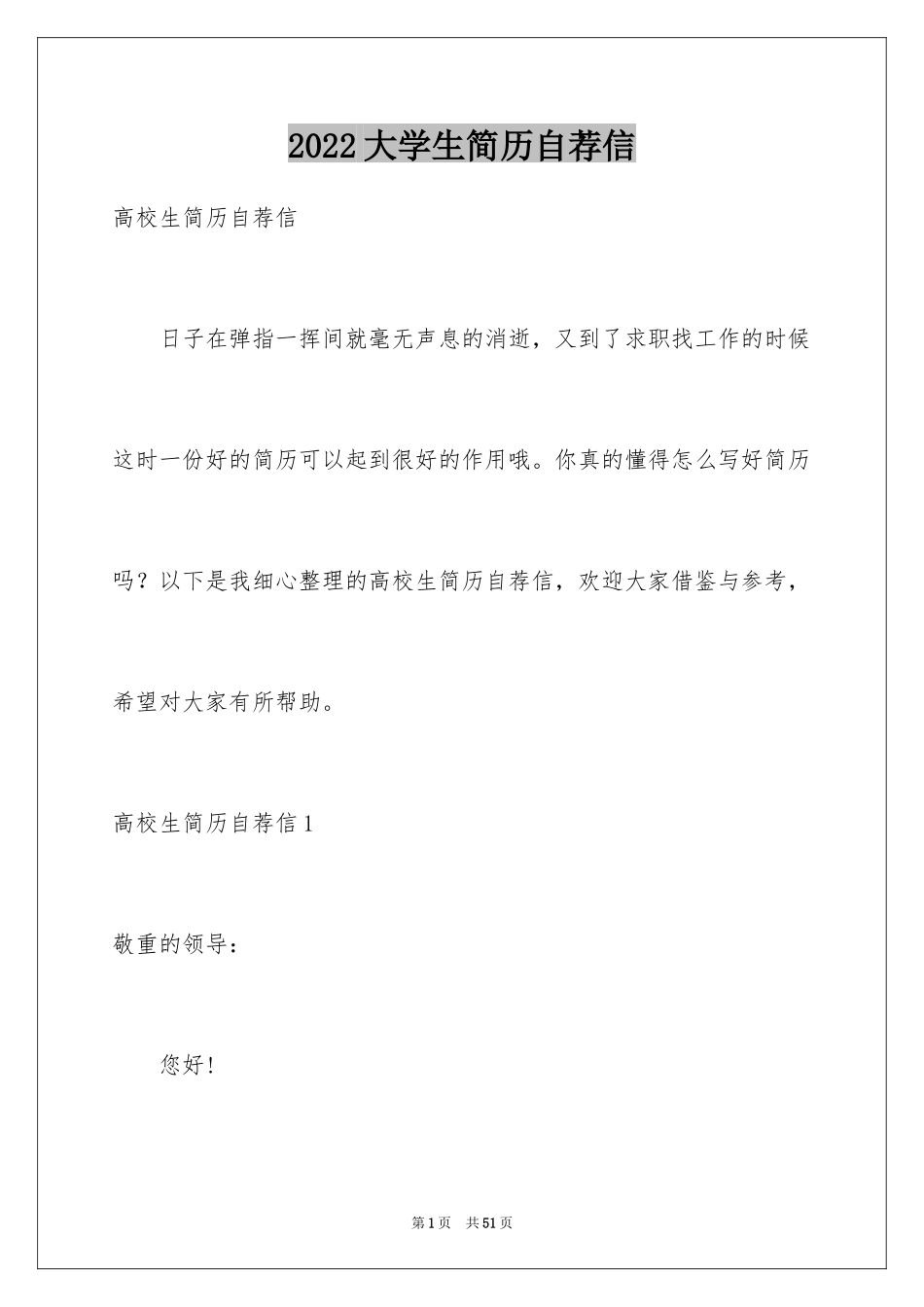 2022大学生简历自荐信

高校生简历自荐信

日子在弹指一挥间就毫无声息的消逝，又到了求职找工作的时候这时一份好的简历可以起到很好的作用哦。你真的懂得怎么写好简历吗？以下是我细心整理的高校生简历自荐信，欢迎大家借鉴与参考，希望对大家有所帮助。

高校生简历自荐信1

敬重的领导：

您好!

第1页　共51页